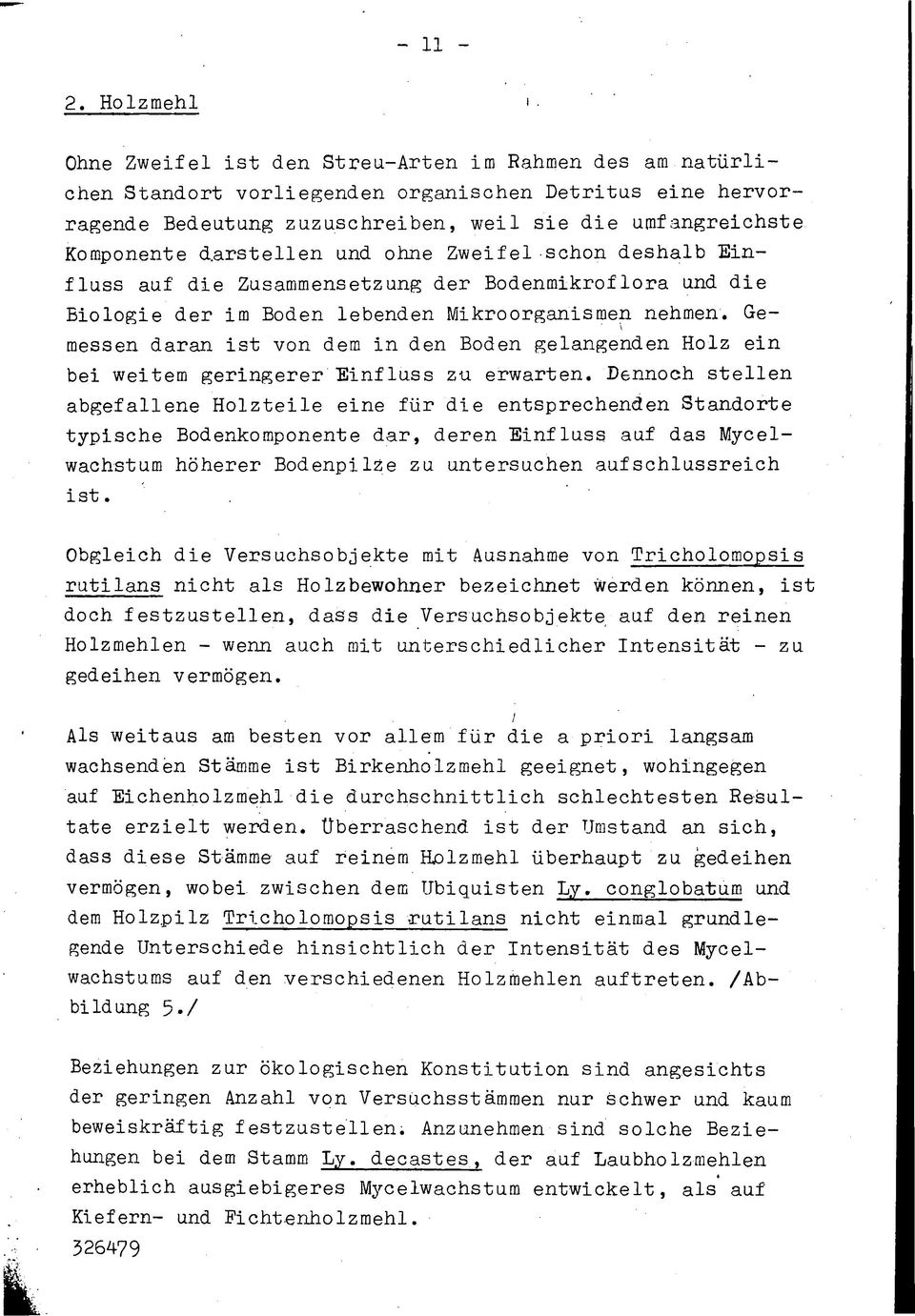 - 11 -

2. Holzmehl

Ohne Zweifel ist den Streu-Arten im Rahmen des am natürlichen Standort vorliegenden organischen Detritus eine hervorragende Bedeutung zuzuschreiben, weil sie die umfangreichste Komponente darstellen und ohne Zweifel schon deshalb Einfluss auf die Zusammensetzung der Bodenmikroflora und die Biologie der im Boden lebenden Mikroorganismen nehmen. Gemessen daran ist von dem in den Boden gelangenden Holz ein bei weitem geringerer Einfluss zu erwarten. Dennoch stellen abgefallene Holzteile eine für die entsprechenden Standorte typische Bodenkomponente dar, deren Einfluss auf das Mycelwachstum höherer Bodenpilze zu untersuchen aufschlussreich ist.

Obgleich die Versuchsobjekte mit Ausnahme von Tricholomopsis rutilans nicht als Holzbewohner bezeichnet werden können, ist doch festzustellen, dass die Versuchsobjekte auf den reinen Holzmehlen - wenn auch mit unterschiedlicher Intensität - zu gedeihen vermögen.

Als weitaus am besten vor allem für die a priori langsam wachsenden Stämme ist Birkenholzmehl geeignet, wohingegen auf Eichenholzmehl die durchschnittlich schlechtesten Resultate erzielt werden. Überraschend ist der Umstand an sich, dass diese Stämme auf reinem Holzmehl überhaupt zu gedeihen vermögen, wobei zwischen dem Ubiquisten Ly. conglobatum und dem Holzpilz Tricholomopsis rutilans nicht einmal grundlegende Unterschiede hinsichtlich der Intensität des Mycelwachstums auf den verschiedenen Holzmehlen auftreten. /Abbildung 5./

Beziehungen zur ökologischen Konstitution sind angesichts der geringen Anzahl von Versuchsstämmen nur schwer und kaum beweiskräftig festzustellen. Anzunehmen sind solche Beziehungen bei dem Stamm Ly. decastes, der auf Laubholzmehlen erheblich ausgiebigeres Mycelwachstum entwickelt, als auf Kiefern- und Fichtenholzmehl.
326479